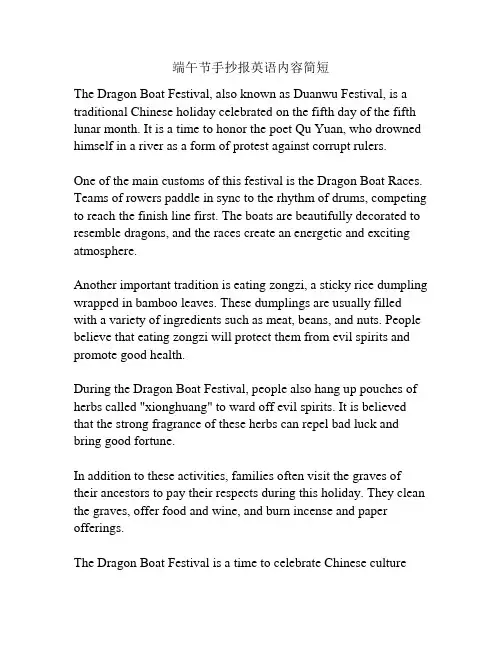 端午节手抄报英语内容简短

The Dragon Boat Festival, also known as Duanwu Festival, is a traditional Chinese holiday celebrated on the fifth day of the fifth lunar month. It is a time to honor the poet Qu Yuan, who drowned himself in a river as a form of protest against corrupt rulers.

One of the main customs of this festival is the Dragon Boat Races. Teams of rowers paddle in sync to the rhythm of drums, competing to reach the finish line first. The boats are beautifully decorated to resemble dragons, and the races create an energetic and exciting atmosphere.

Another important tradition is eating zongzi, a sticky rice dumpling wrapped in bamboo leaves. These dumplings are usually filled with a variety of ingredients such as meat, beans, and nuts. People believe that eating zongzi will protect them from evil spirits and promote good health.

During the Dragon Boat Festival, people also hang up pouches of herbs called "xionghuang" to ward off evil spirits. It is believed that the strong fragrance of these herbs can repel bad luck and bring good fortune.

In addition to these activities, families often visit the graves of their ancestors to pay their respects during this holiday. They clean the graves, offer food and wine, and burn incense and paper offerings.

The Dragon Boat Festival is a time to celebrate Chinese culture